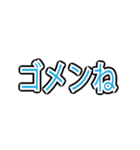 ゴメンね